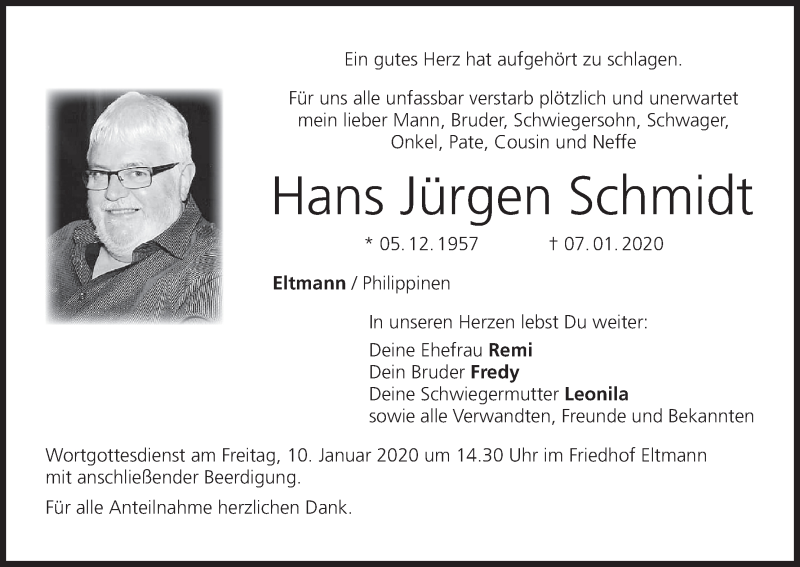 Ein gutes Herz hat aufgehört zu schlagen.

Für uns alle unfassbar verstarb plötzlich und unerwartet mein lieber Mann, Bruder, Schwiegersohn, Schwager, Onkel, Pate, Cousin und Neffe

Hans Jürgen Schmidt

* 05. 12. 1957 † 07. 01. 2020

Eltmann / Philippinen

In unseren Herzen lebst Du weiter:
Deine Ehefrau Remi
Dein Bruder Fredy
Deine Schwiegermutter Leonila
sowie alle Verwandten, Freunde und Bekannten

Wortgottesdienst am Freitag, 10. Januar 2020 um 14.30 Uhr im Friedhof Eltmann mit anschließender Beerdigung.

Für alle Anteilnahme herzlichen Dank.